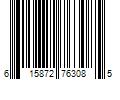 6 15872 76308 5